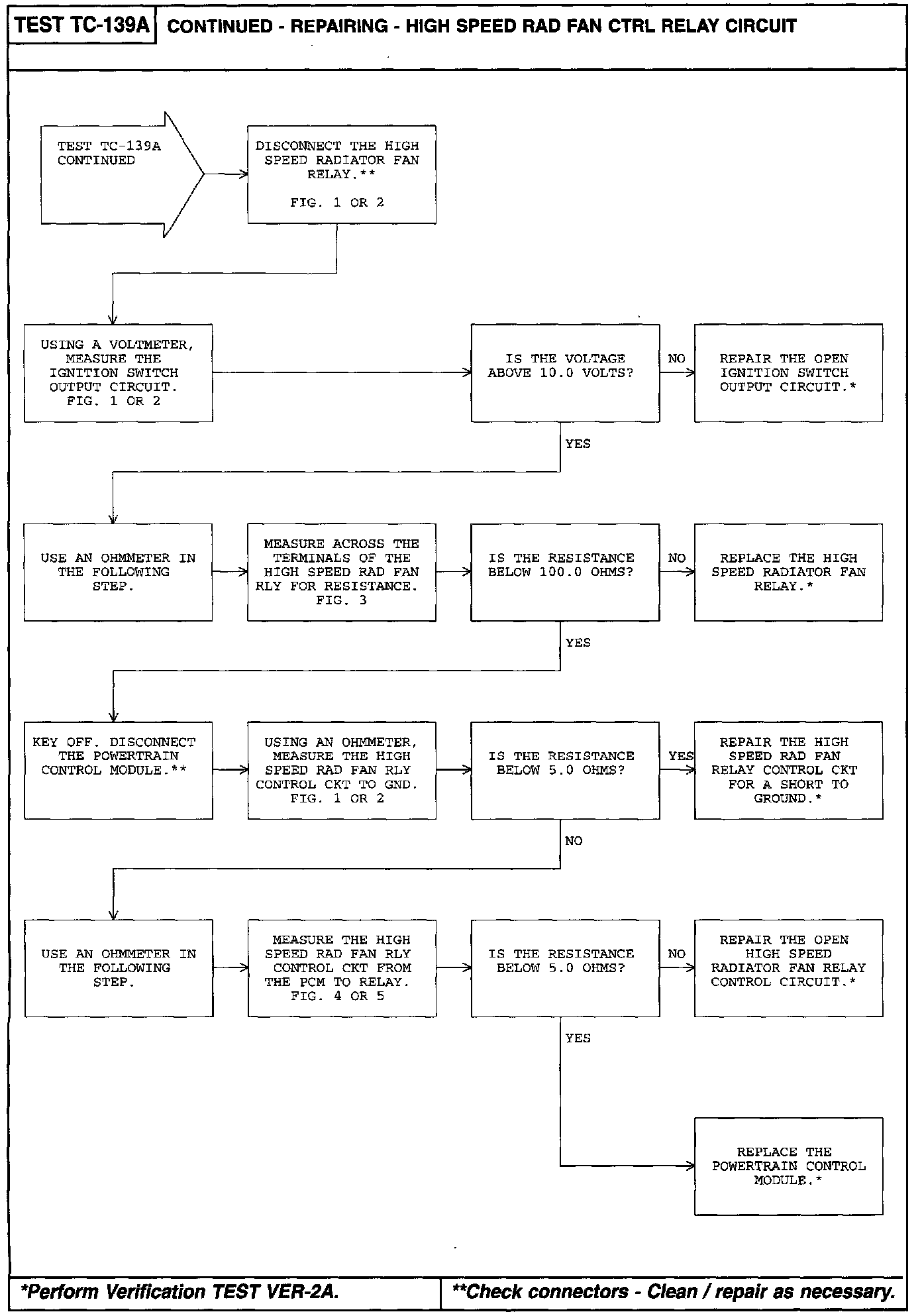 TEST TC-139A CONTINUED - REPAIRING - HIGH SPEED RAD FAN CTRL RELAY CIRCUIT

TEST TC-139A CONTINUED

DISCONNECT THE HIGH SPEED RADIATOR FAN RELAY.**

FIG. 1 OR 2

USING A VOLTMETER, MEASURE THE IGNITION SWITCH OUTPUT CIRCUIT. FIG. 1 OR 2

IS THE VOLTAGE ABOVE 10.0 VOLTS?

NO

REPAIR THE OPEN IGNITION SWITCH OUTPUT CIRCUIT.*

YES

USE AN OHMMETER IN THE FOLLOWING STEP.

MEASURE ACROSS THE TERMINALS OF THE HIGH SPEED RAD FAN RLY FOR RESISTANCE. FIG. 3

IS THE RESISTANCE BELOW 100.0 OHMS?

NO

REPLACE THE HIGH SPEED RADIATOR FAN RELAY.*

YES

KEY OFF. DISCONNECT THE POWERTRAIN CONTROL MODULE.**

USING AN OHMMETER, MEASURE THE HIGH SPEED RAD FAN RLY CONTROL CKT TO GND. FIG. 1 OR 2

IS THE RESISTANCE BELOW 5.0 OHMS?

YES

REPAIR THE HIGH SPEED RAD FAN RELAY CONTROL CKT FOR A SHORT TO GROUND.*

NO

USE AN OHMMETER IN THE FOLLOWING STEP.

MEASURE THE HIGH SPEED RAD FAN RLY CONTROL CKT FROM THE PCM TO RELAY. FIG. 4 OR 5

IS THE RESISTANCE BELOW 5.0 OHMS?

NO

REPAIR THE OPEN HIGH SPEED RADIATOR FAN RELAY CONTROL CIRCUIT.*

YES

REPLACE THE POWERTRAIN CONTROL MODULE.*

*Perform Verification TEST VER-2A.

**Check connectors - Clean / repair as necessary.